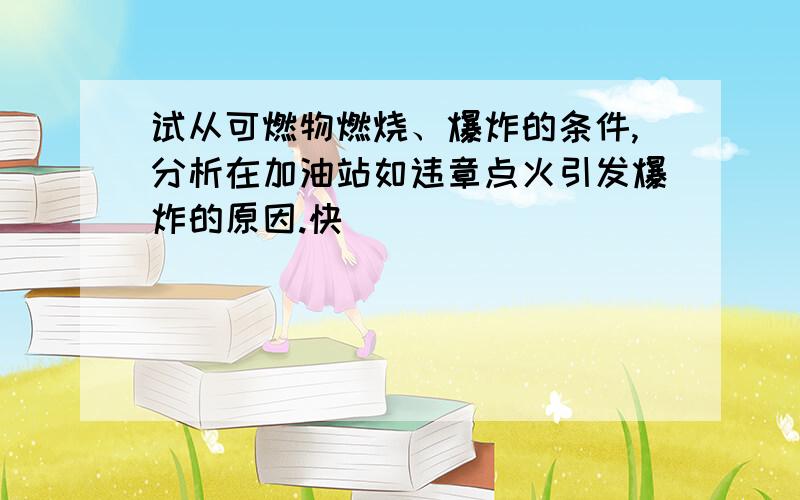 试从可燃物燃烧、爆炸的条件,分析在加油站如违章点火引发爆炸的原因.快